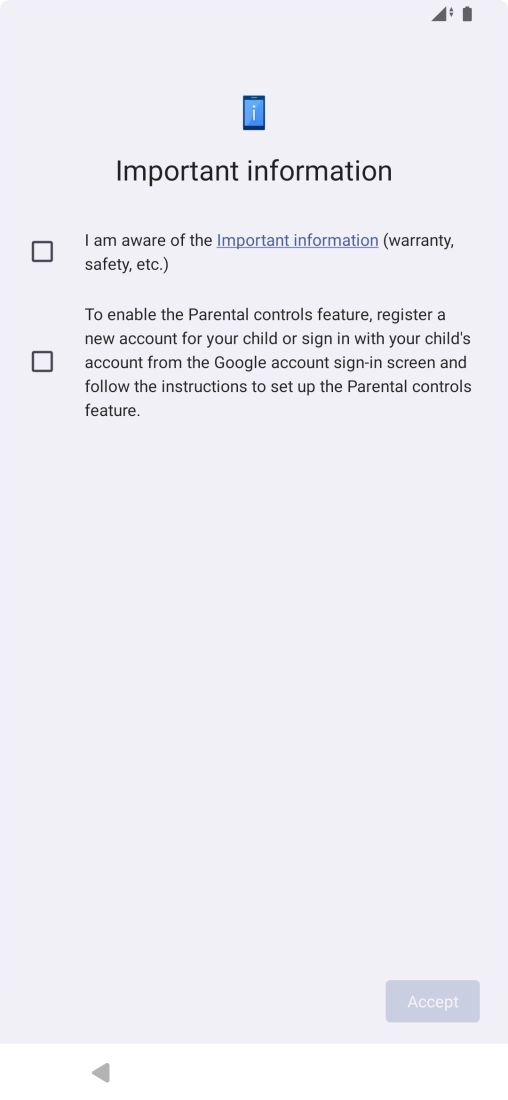 Important information

I am aware of the Important information (warranty, safety, etc.)

To enable the Parental controls feature, register a new account for your child or sign in with your child's account from the Google account sign-in screen and follow the instructions to set up the Parental controls feature.

Accept